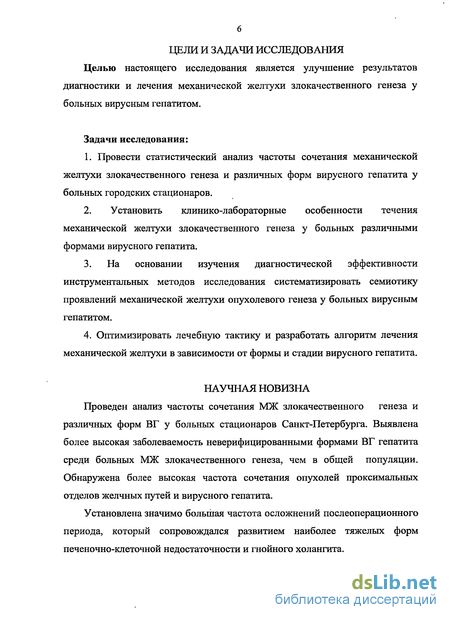 6

ЦЕЛИ И ЗАДАЧИ ИССЛЕДОВАНИЯ

Целью настоящего исследования является улучшение результатов диагностики и лечения механической желтухи злокачественного генеза у больных вирусным гепатитом.

Задачи исследования:

1. Провести статистический анализ частоты сочетания механической желтухи злокачественного генеза и различных форм вирусного гепатита у больных городских стационаров.

2. Установить клинико-лабораторные особенности течения механической желтухи злокачественного генеза у больных различными формами вирусного гепатита.

3. На основании изучения диагностической эффективности инструментальных методов исследования систематизировать семиотику проявлений механической желтухи опухолевого генеза у больных вирусным гепатитом.

4. Оптимизировать лечебную тактику и разработать алгоритм лечения механической желтухи в зависимости от формы и стадии вирусного гепатита.

НАУЧНАЯ НОВИЗНА

Проведен анализ частоты сочетания МЖ злокачественного генеза и различных форм ВГ у больных стационаров Санкт-Петербурга. Выявлена более высокая заболеваемость неверифицированными формами ВГ гепатита среди больных МЖ злокачественного генеза, чем в общей популяции. Обнаружена более высокая частота сочетания опухолей проксимальных отделов желчных путей и вирусного гепатита.

Установлена значимо большая частота осложнений послеоперационного периода, который сопровождался развитием наиболее тяжелых форм печеночно-клеточной недостаточности и гнойного холангита.

dsLib.net
библиотека диссертаций